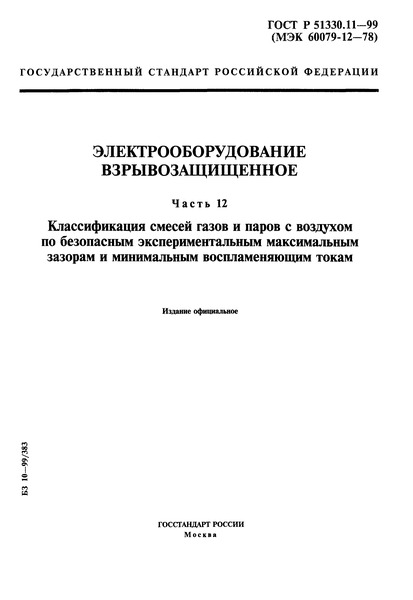 ГОСТ Р 51330.11—99
(МЭК 60079-12—78)

ГОСУДАРСТВЕННЫЙ СТАНДАРТ РОССИЙСКОЙ ФЕДЕРАЦИИ

ЭЛЕКТРООБОРУДОВАНИЕ
ВЗРЫВОЗАЩИЩЕННОЕ

Часть 12

Классификация смесей газов и паров с воздухом по безопасным экспериментальным максимальным зазорам и минимальным воспламеняющим токам

Издание официальное

БЗ 10—99/383

ГОССТАНДАРТ РОССИИ
Москва